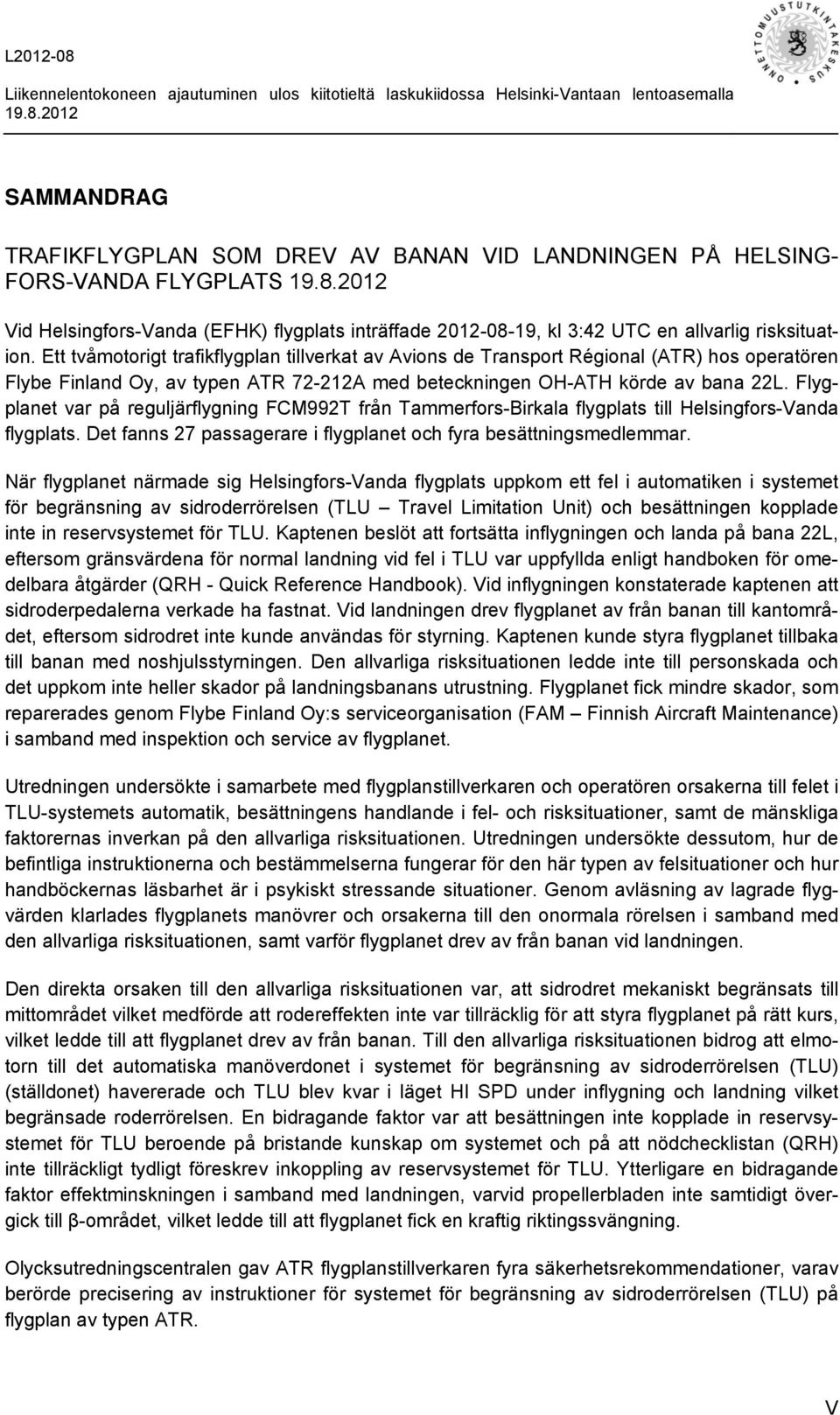 L2012-08
Liikennelentokoneen ajautuminen ulos kiitotieltä laskukiidossa Helsinki-Vantaan lentoasemalla 19.8.2012

ONNETTOMUUSTUTKINTAKESKUS

SAMMANDRAG

TRAFIKFLYGPLAN SOM DREV AV BANAN VID LANDNINGEN PÅ HELSINGFORS-VANDA FLYGPLATS 19.8.2012

Vid Helsingfors-Vanda (EFHK) flygplats inträffade 2012-08-19, kl 3:42 UTC en allvarlig risksituation. Ett tvåmotorigt trafikflygplan tillverkat av Avions de Transport Régional (ATR) hos operatören Flybe Finland Oy, av typen ATR 72-212A med beteckningen OH-ATH körde av bana 22L. Flygplanet var på reguljärflygning FCM992T från Tammerfors-Birkala flygplats till Helsingfors-Vanda flygplats. Det fanns 27 passagerare i flygplanet och fyra besättningsmedlemmar.

När flygplanet närmade sig Helsingfors-Vanda flygplats uppkom ett fel i automatiken i systemet för begränsning av sidroderrörelsen (TLU – Travel Limitation Unit) och besättningen kopplade inte in reservsystemet för TLU. Kaptenen beslöt att fortsätta inflygningen och landa på bana 22L, eftersom gränsvärdena för normal landning vid fel i TLU var uppfyllda enligt handboken för omedelbara åtgärder (QRH - Quick Reference Handbook). Vid inflygningen konstaterade kaptenen att sidroderpedalerna verkade ha fastnat. Vid landningen drev flygplanet av från banan till kantområdet, eftersom sidrodret inte kunde användas för styrning. Kaptenen kunde styra flygplanet tillbaka till banan med noshjulsstyrningen. Den allvarliga risksituationen ledde inte till personskada och det uppkom inte heller skador på landningsbanans utrustning. Flygplanet fick mindre skador, som reparerades genom Flybe Finland Oy:s serviceorganisation (FAM – Finnish Aircraft Maintenance) i samband med inspektion och service av flygplanet.

Utredningen undersökte i samarbete med flygplanstillverkaren och operatören orsakerna till felet i TLU-systemets automatik, besättningens handlande i fel- och risksituationer, samt de mänskliga faktorernas inverkan på den allvarliga risksituationen. Utredningen undersökte dessutom, hur de befintliga instruktionerna och bestämmelserna fungerar för den här typen av felsituationer och hur handböckernas läsbarhet är i psykiskt stressande situationer. Genom avläsning av lagrade flygvärden klarlades flygplanets manövrer och orsakerna till den onormala rörelsen i samband med den allvarliga risksituationen, samt varför flygplanet drev av från banan vid landningen.

Den direkta orsaken till den allvarliga risksituationen var, att sidrodret mekaniskt begränsats till mittområdet vilket medförde att rodereffekten inte var tillräcklig för att styra flygplanet på rätt kurs, vilket ledde till att flygplanet drev av från banan. Till den allvarliga risksituationen bidrog att elmotorn till det automatiska manöverdonet i systemet för begränsning av sidroderrörelsen (TLU) (ställdonet) havererade och TLU blev kvar i läget HI SPD under inflygning och landning vilket begränsade roderrörelsen. En bidragande faktor var att besättningen inte kopplade in reservsystemet för TLU beroende på bristande kunskap om systemet och på att nödchecklistan (QRH) inte tillräckligt tydligt föreskrev inkoppling av reservsystemet för TLU. Ytterligare en bidragande faktor effektminskningen i samband med landningen, varvid propellerbladen inte samtidigt övergick till β-området, vilket ledde till att flygplanet fick en kraftig riktingssvängning.

Olycksutredningscentralen gav ATR flygplanstillverkaren fyra säkerhetsrekommendationer, varav berörde precisering av instruktioner för systemet för begränsning av sidroderrörelsen (TLU) på flygplan av typen ATR.

V